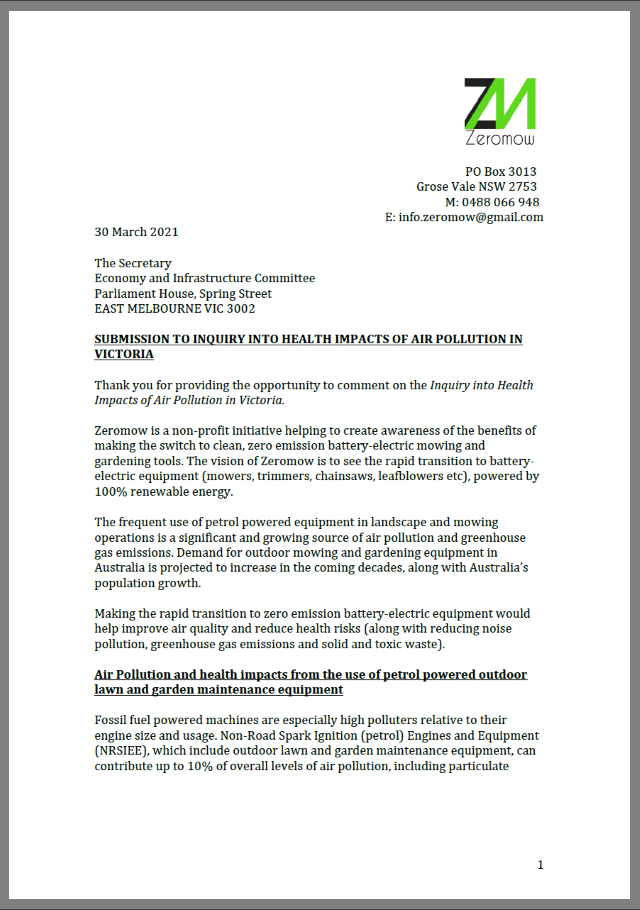 ZM
Zeromow

PO Box 3013
Grose Vale NSW 2753
M: 0488 066 948
E: info.zeromow@gmail.com

30 March 2021

The Secretary
Economy and Infrastructure Committee
Parliament House, Spring Street
EAST MELBOURNE VIC 3002

SUBMISSION TO INQUIRY INTO HEALTH IMPACTS OF AIR POLLUTION IN VICTORIA

Thank you for providing the opportunity to comment on the Inquiry into Health Impacts of Air Pollution in Victoria.

Zeromow is a non-profit initiative helping to create awareness of the benefits of making the switch to clean, zero emission battery-electric mowing and gardening tools. The vision of Zeromow is to see the rapid transition to battery-electric equipment (mowers, trimmers, chainsaws, leafblowers etc), powered by 100% renewable energy.

The frequent use of petrol powered equipment in landscape and mowing operations is a significant and growing source of air pollution and greenhouse gas emissions. Demand for outdoor mowing and gardening equipment in Australia is projected to increase in the coming decades, along with Australia's population growth.

Making the rapid transition to zero emission battery-electric equipment would help improve air quality and reduce health risks (along with reducing noise pollution, greenhouse gas emissions and solid and toxic waste).

Air Pollution and health impacts from the use of petrol powered outdoor lawn and garden maintenance equipment

Fossil fuel powered machines are especially high polluters relative to their engine size and usage. Non-Road Spark Ignition (petrol) Engines and Equipment (NRSIEE), which include outdoor lawn and garden maintenance equipment, can contribute up to 10% of overall levels of air pollution, including particulate

1